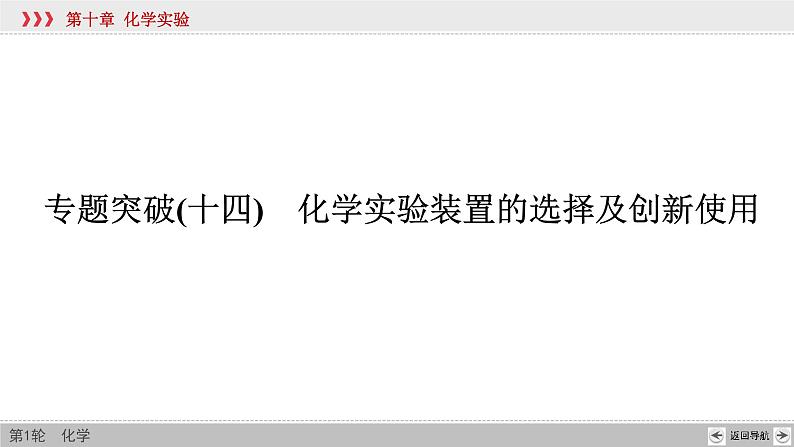 第十章 化学实验

专题突破(十四) 化学实验装置的选择及创新使用

第1轮 化学

返回导航